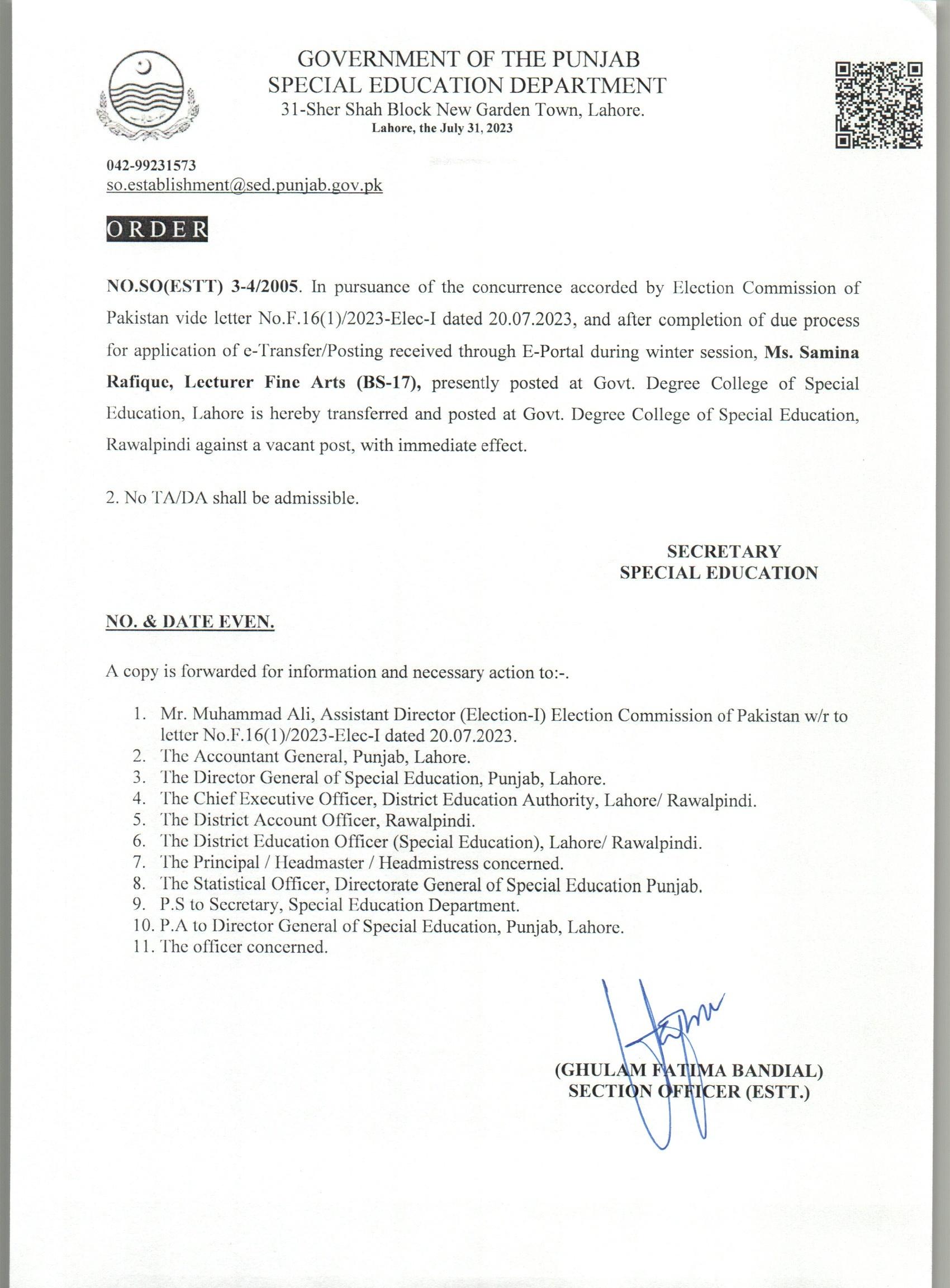 GOVERNMENT OF THE PUNJAB
SPECIAL EDUCATION DEPARTMENT
31-Sher Shah Block New Garden Town, Lahore.
Lahore, the July 31, 2023

042-99231573
so.establishment@sed.punjab.gov.pk

ORDER

NO.SO(ESTT) 3-4/2005. In pursuance of the concurrence accorded by Election Commission of Pakistan vide letter No.F.16(1)/2023-Elec-I dated 20.07.2023, and after completion of due process for application of e-Transfer/Posting received through E-Portal during winter session, Ms. Samina Rafique, Lecturer Fine Arts (BS-17), presently posted at Govt. Degree College of Special Education, Lahore is hereby transferred and posted at Govt. Degree College of Special Education, Rawalpindi against a vacant post, with immediate effect.

2. No TA/DA shall be admissible.

SECRETARY
SPECIAL EDUCATION

NO. & DATE EVEN.

A copy is forwarded for information and necessary action to:-.

1. Mr. Muhammad Ali, Assistant Director (Election-I) Election Commission of Pakistan w/r to letter No.F.16(1)/2023-Elec-I dated 20.07.2023.
2. The Accountant General, Punjab, Lahore.
3. The Director General of Special Education, Punjab, Lahore.
4. The Chief Executive Officer, District Education Authority, Lahore/ Rawalpindi.
5. The District Account Officer, Rawalpindi.
6. The District Education Officer (Special Education), Lahore/ Rawalpindi.
7. The Principal / Headmaster / Headmistress concerned.
8. The Statistical Officer, Directorate General of Special Education Punjab.
9. P.S to Secretary, Special Education Department.
10. P.A to Director General of Special Education, Punjab, Lahore.
11. The officer concerned.

(GHULAM FATIMA BANDIAL)
SECTION OFFICER (ESTT.)